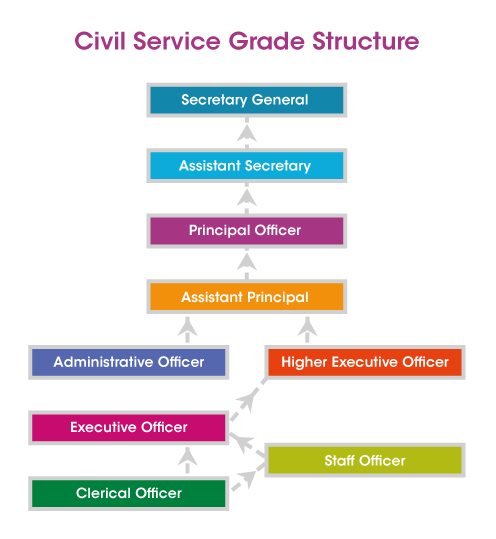 Civil Service Grade Structure

Secretary General

Assistant Secretary

Principal Officer

Assistant Principal

Administrative Officer

Higher Executive Officer

Executive Officer

Staff Officer

Clerical Officer